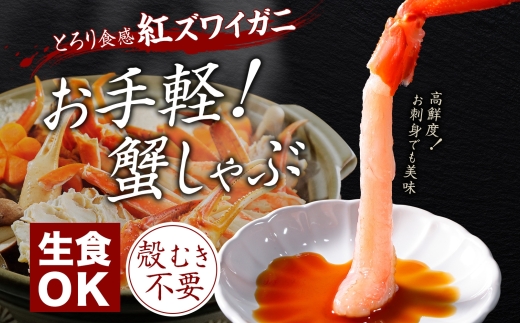 とろり食感 紅ズワイガニ

お手軽！
蟹しゃぶ

高鮮度！
お刺身でも美味

生食
OK

殻むき
不要